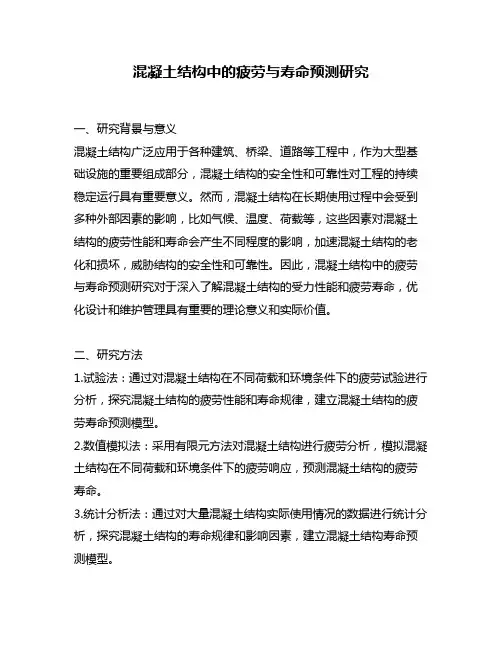 混凝土结构中的疲劳与寿命预测研究

一、研究背景与意义
混凝土结构广泛应用于各种建筑、桥梁、道路等工程中，作为大型基础设施的重要组成部分，混凝土结构的安全性和可靠性对工程的持续稳定运行具有重要意义。然而，混凝土结构在长期使用过程中会受到多种外部因素的影响，比如气候、温度、荷载等，这些因素对混凝土结构的疲劳性能和寿命会产生不同程度的影响，加速混凝土结构的老化和损坏，威胁结构的安全性和可靠性。因此，混凝土结构中的疲劳与寿命预测研究对于深入了解混凝土结构的受力性能和疲劳寿命，优化设计和维护管理具有重要的理论意义和实际价值。

二、研究方法
1.试验法：通过对混凝土结构在不同荷载和环境条件下的疲劳试验进行分析，探究混凝土结构的疲劳性能和寿命规律，建立混凝土结构的疲劳寿命预测模型。
2.数值模拟法：采用有限元方法对混凝土结构进行疲劳分析，模拟混凝土结构在不同荷载和环境条件下的疲劳响应，预测混凝土结构的疲劳寿命。
3.统计分析法：通过对大量混凝土结构实际使用情况的数据进行统计分析，探究混凝土结构的寿命规律和影响因素，建立混凝土结构寿命预测模型。